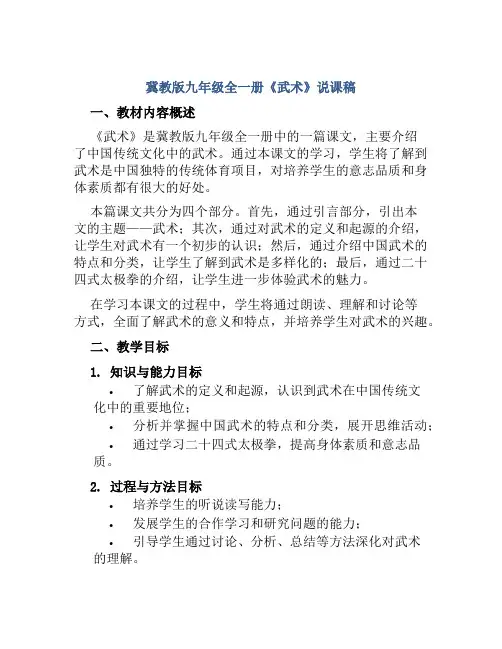 冀教版九年级全一册《武术》说课稿

一、教材内容概述

《武术》是冀教版九年级全一册中的一篇课文，主要介绍了中国传统文化中的武术。通过本课文的学习，学生将了解到武术是中国独特的传统体育项目，对培养学生的意志品质和身体素质都有很大的好处。

本篇课文共分为四个部分。首先，通过引言部分，引出本文的主题——武术；其次，通过对武术的定义和起源的介绍，让学生对武术有一个初步的认识；然后，通过介绍中国武术的特点和分类，让学生了解到武术是多样化的；最后，通过二十四式太极拳的介绍，让学生进一步体验武术的魅力。

在学习本课文的过程中，学生将通过朗读、理解和讨论等方式，全面了解武术的意义和特点，并培养学生对武术的兴趣。

二、教学目标

1. 知识与能力目标

• 了解武术的定义和起源，认识到武术在中国传统文化中的重要地位；

• 分析并掌握中国武术的特点和分类，展开思维活动；

• 通过学习二十四式太极拳，提高身体素质和意志品质。

2. 过程与方法目标

• 培养学生的听说读写能力；

• 发展学生的合作学习和研究问题的能力；

• 引导学生通过讨论、分析、总结等方法深化对武术的理解。